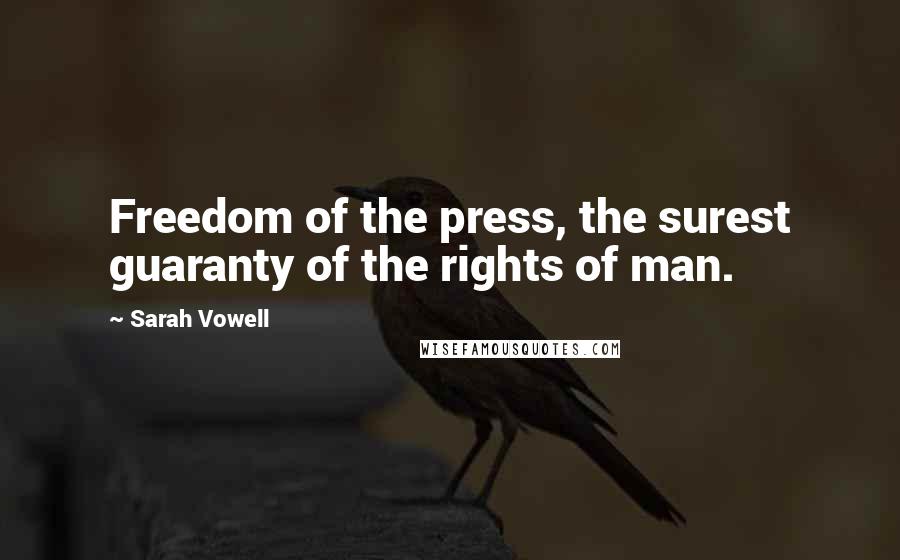 Freedom of the press, the surest guaranty of the rights of man.

~ Sarah Vowell

WISEFAMOUSQUOTES.COM